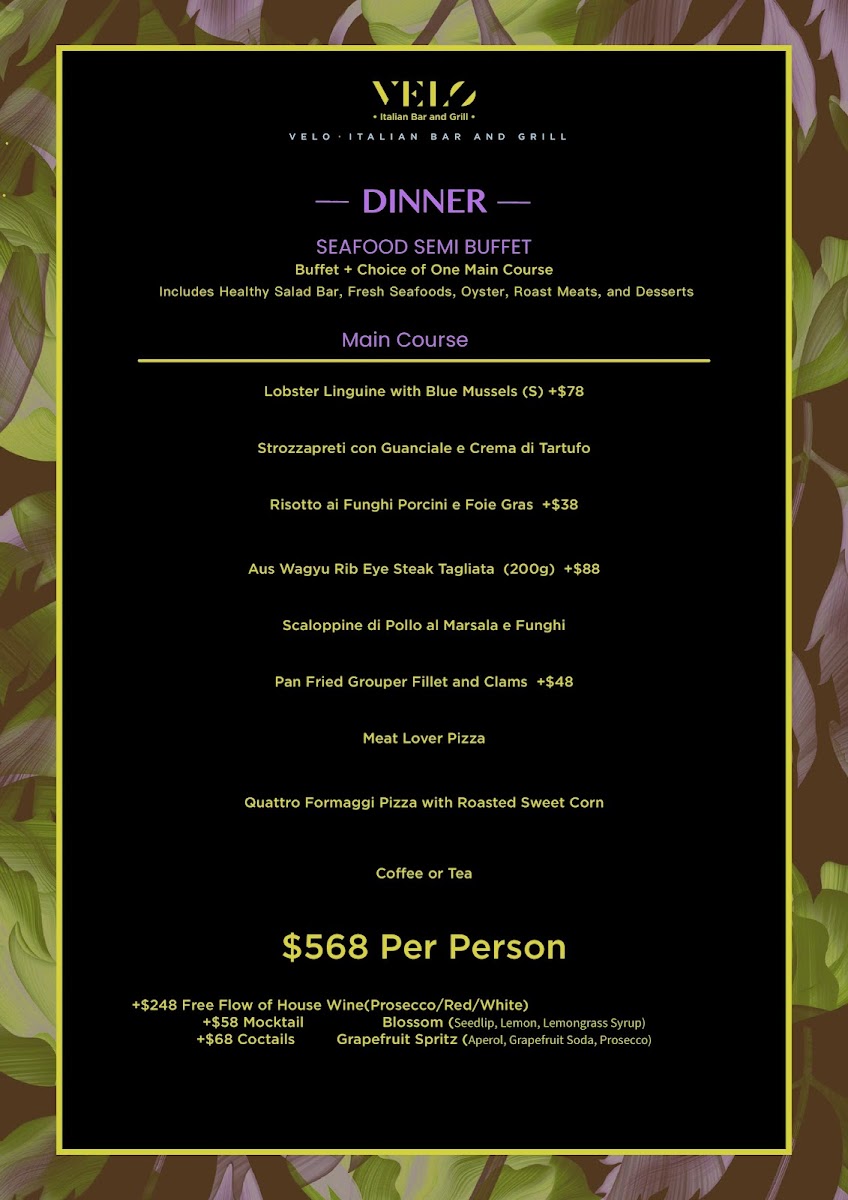 VELO
• Italian Bar and Grill •
VELO · ITALIAN BAR AND GRILL

— DINNER —

SEAFOOD SEMI BUFFET
Buffet + Choice of One Main Course
Includes Healthy Salad Bar, Fresh Seafoods, Oyster, Roast Meats, and Desserts

Main Course

Lobster Linguine with Blue Mussels (S) +$78

Strozzapreti con Guanciale e Crema di Tartufo

Risotto ai Funghi Porcini e Foie Gras +$38

Aus Wagyu Rib Eye Steak Tagliata (200g) +$88

Scaloppine di Pollo al Marsala e Funghi

Pan Fried Grouper Fillet and Clams +$48

Meat Lover Pizza

Quattro Formaggi Pizza with Roasted Sweet Corn

Coffee or Tea

$568 Per Person

+$248 Free Flow of House Wine(Prosecco/Red/White)
+$58 Mocktail Blossom (Seedlip, Lemon, Lemongrass Syrup)
+$68 Coctails Grapefruit Spritz (Aperol, Grapefruit Soda, Prosecco)